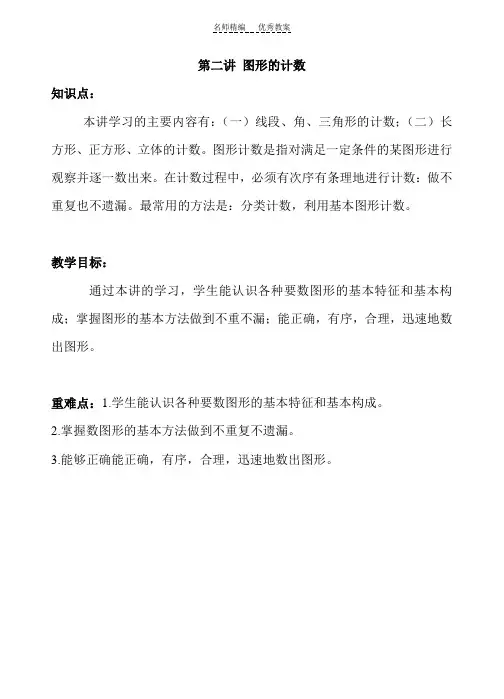 名师精编 优秀教案

第二讲 图形的计数

知识点：

本讲学习的主要内容有：（一）线段、角、三角形的计数；（二）长方形、正方形、立体的计数。图形计数是指对满足一定条件的某图形进行观察并逐一数出来。在计数过程中，必须有次序有条理地进行计数：做不重复也不遗漏。最常用的方法是：分类计数，利用基本图形计数。

教学目标：

通过本讲的学习，学生能认识各种要数图形的基本特征和基本构成；掌握图形的基本方法做到不重不漏；能正确，有序，合理，迅速地数出图形。

重难点：1.学生能认识各种要数图形的基本特征和基本构成。
2.掌握数图形的基本方法做到不重复不遗漏。
3.能够正确能正确，有序，合理，迅速地数出图形。